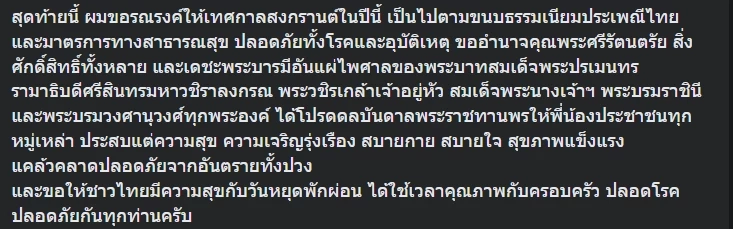 สุดท้ายนี้ ผมขอรณรงค์ให้เทศกาลสงกรานต์ในปีนี้ เป็นไปตามขนบธรรมเนียมประเพณีไทย และมาตรการทางสาธารณสุข ปลอดภัยทั้งโรคและอุบัติเหตุ ขออำนาจคุณพระศรีรัตนตรัย สิ่งศักดิ์สิทธิ์ทั้งหลาย และเดชะพระบารมีอันแผ่ไพศาลของพระบาทสมเด็จพระปรเมนทรรามาธิบดีศรีสินทรมหาวชิราลงกรณ พระวชิรเกล้าเจ้าอยู่หัว สมเด็จพระนางเจ้าฯ พระบรมราชินี และพระบรมวงศานุวงศ์ทุกพระองค์ ได้โปรดดลบันดาลพระราชทานพรให้พี่น้องประชาชนทุกหมู่เหล่า ประสบแต่ความสุข ความเจริญรุ่งเรือง สบายกาย สบายใจ สุขภาพแข็งแรง แคล้วคลาดปลอดภัยจากอันตรายทั้งปวง
และขอให้ชาวไทยมีความสุขกับวันหยุดพักผ่อน ได้ใช้เวลาคุณภาพกับครอบครัว ปลอดโรค ปลอดภัยกันทุกท่านครับ